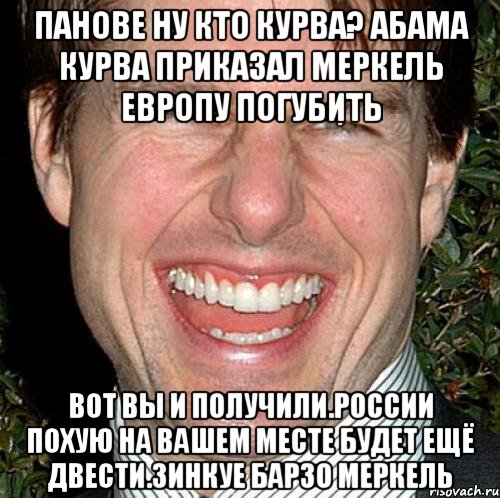 ПАНОВЕ НУ КТО КУРВА? АБАМА КУРВА ПРИКАЗАЛ МЕРКЕЛЬ ЕВРОПУ ПОГУБИТЬ

ВОТ ВЫ И ПОЛУЧИЛИ.РОССИИ ПОХУЮ НА ВАШЕМ МЕСТЕ БУДЕТ ЕЩЁ ДВЕСТИ.ЗИНКУЕ БАРЗО МЕРКЕЛЬ

risovach.ru